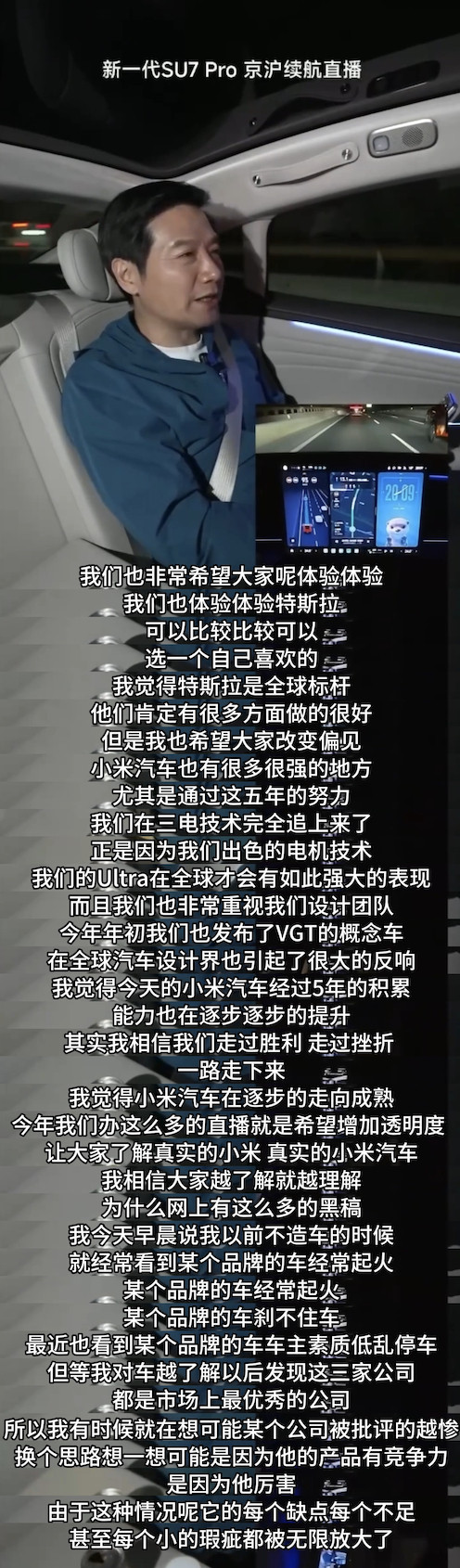 新一代SU7 Pro 京沪续航直播

20:09

我们也非常希望大家呢体验体验
我们也体验体验特斯拉
可以比较比较可以
选一个自己喜欢的
我觉得特斯拉是全球标杆
他们肯定有很多方面做的很好
但是我也希望大家改变偏见
小米汽车也有很多很强的地方
尤其是通过这五年的努力
我们在三电技术完全追上来了
正是因为我们出色的电机技术
我们的Ultra在全球才会有如此强大的表现
而且我们也非常重视我们设计团队
今年年初我们也发布了VGT的概念车
在全球汽车设计界也引起了很大的反响
我觉得今天的小米汽车经过5年的积累
能力也在逐步逐步的提升
其实我相信我们走过胜利 走过挫折
一路走下来
我觉得小米汽车在逐步的走向成熟
今年我们办这么多的直播就是希望增加透明度
让大家了解真实的小米 真实的小米汽车
我相信大家越了解就越理解
为什么网上有这么多的黑稿
我今天早晨说我以前不造车的时候
就经常看到某个品牌的车经常起火
某个品牌的车经常起火
某个品牌的车刹不住车
最近也看到某个品牌的车车主素质低乱停车
但等我对车越了解以后发现这三家公司
都是市场上最优秀的公司
所以我有时候就在想可能某个公司被批评的越惨
换个思路想一想可能是因为他的产品有竞争力
是因为他厉害
由于这种情况呢它的每个缺点每个不足
甚至每个小的瑕疵都被无限放大了